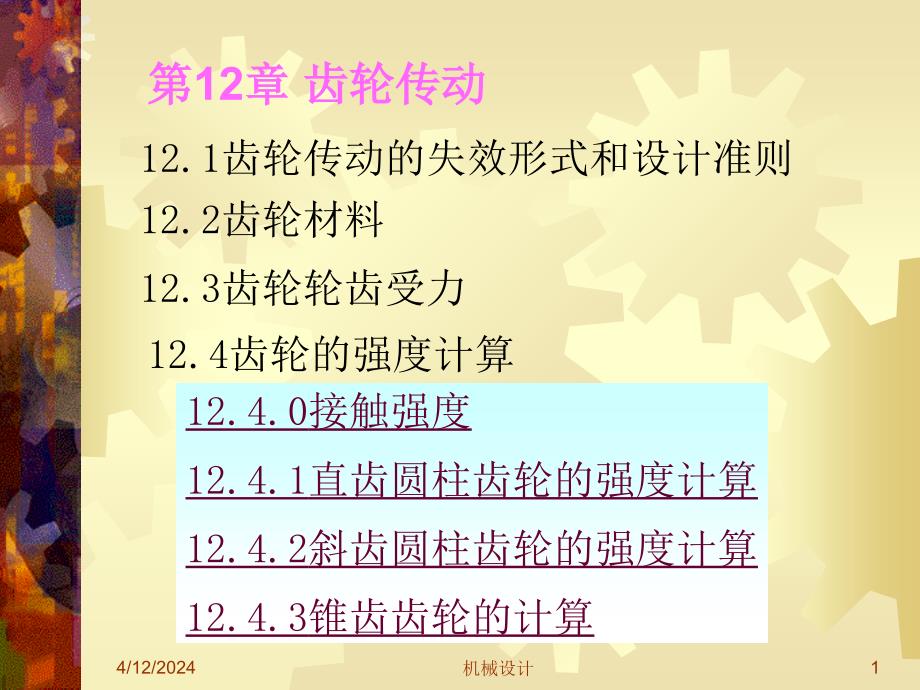 第12章 齿轮传动

12.1齿轮传动的失效形式和设计准则

12.2齿轮材料

12.3齿轮轮齿受力

12.4齿轮的强度计算

12.4.0接触强度

12.4.1直齿圆柱齿轮的强度计算

12.4.2斜齿圆柱齿轮的强度计算

12.4.3锥齿齿轮的计算

4/12/2024 机械设计 1